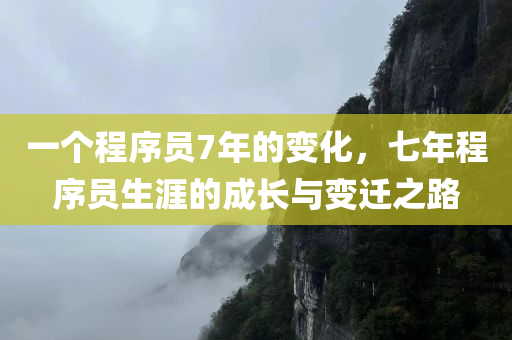 一个程序员7年的变化，七年程序员生涯的成长与变迁之路